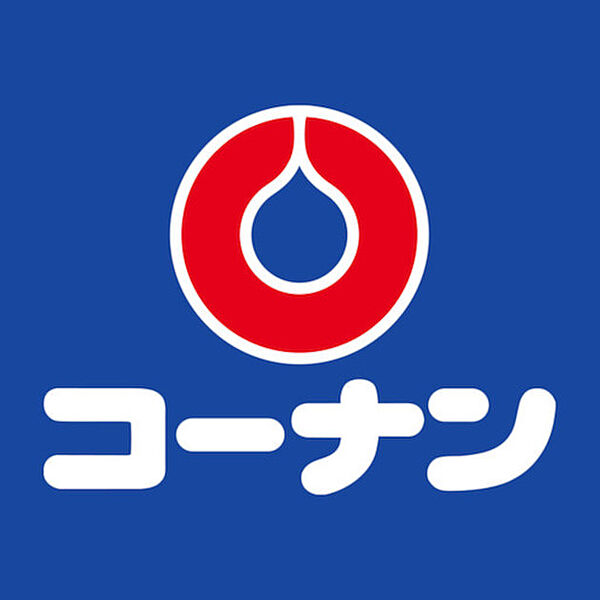 コーナン